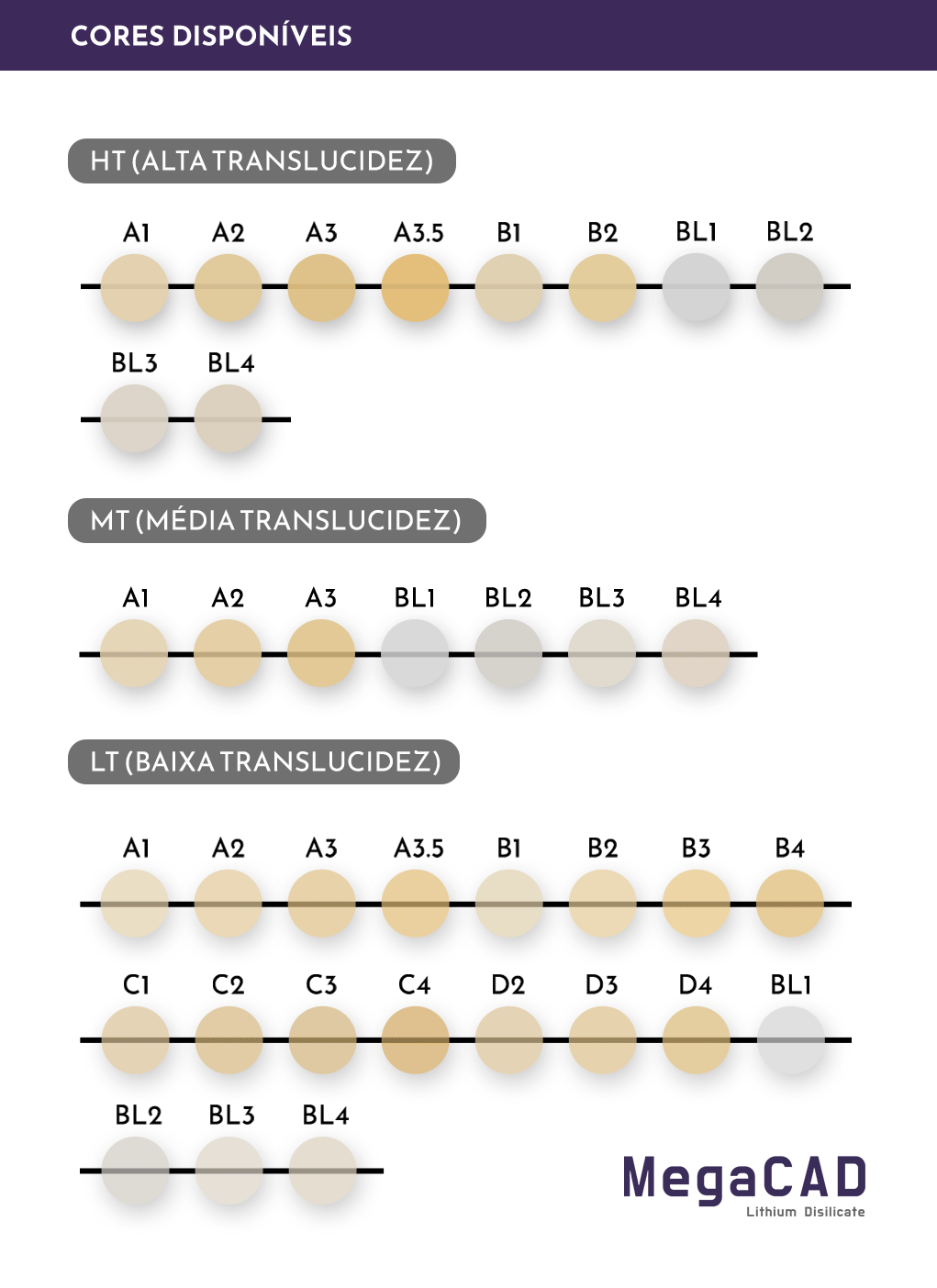 CORES DISPONÍVEIS

HT (ALTA TRANSLUCIDEZ)

A1 A2 A3 A3.5 B1 B2 BL1 BL2

BL3 BL4

MT (MÉDIA TRANSLUCIDEZ)

A1 A2 A3 BL1 BL2 BL3 BL4

LT (BAIXA TRANSLUCIDEZ)

A1 A2 A3 A3.5 B1 B2 B3 B4

C1 C2 C3 C4 D2 D3 D4 BL1

BL2 BL3 BL4

MegaCAD
Lithium Disilicate